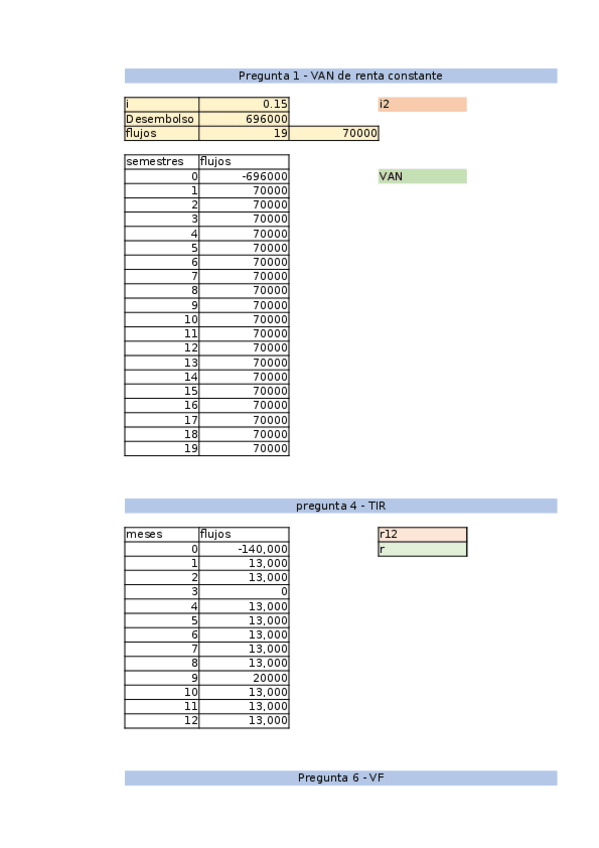 Pregunta 1 - VAN de renta constante

| i | 0.15 | |
|---|---|---|
| Desembolso | 696000 | |
| flujos | 19 | 70000 |

i2

| semestres | flujos |
|---|---|
| 0 | -696000 |
| 1 | 70000 |
| 2 | 70000 |
| 3 | 70000 |
| 4 | 70000 |
| 5 | 70000 |
| 6 | 70000 |
| 7 | 70000 |
| 8 | 70000 |
| 9 | 70000 |
| 10 | 70000 |
| 11 | 70000 |
| 12 | 70000 |
| 13 | 70000 |
| 14 | 70000 |
| 15 | 70000 |
| 16 | 70000 |
| 17 | 70000 |
| 18 | 70000 |
| 19 | 70000 |

VAN

pregunta 4 - TIR

| meses | flujos |
|---|---|
| 0 | -140,000 |
| 1 | 13,000 |
| 2 | 13,000 |
| 3 | 0 |
| 4 | 13,000 |
| 5 | 13,000 |
| 6 | 13,000 |
| 7 | 13,000 |
| 8 | 13,000 |
| 9 | 20000 |
| 10 | 13,000 |
| 11 | 13,000 |
| 12 | 13,000 |

r12
r

Pregunta 6 - VF